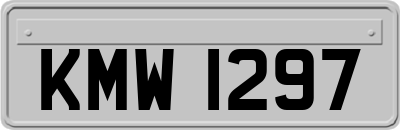 KMW 1297